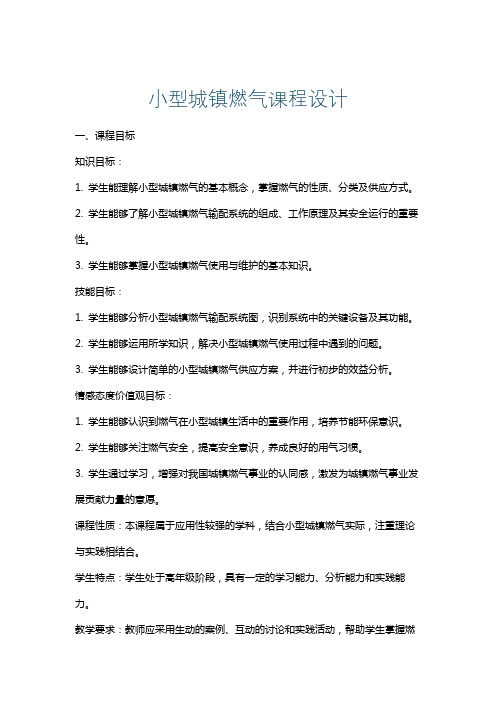 小型城镇燃气课程设计

一、课程目标

知识目标：

1. 学生能理解小型城镇燃气的基本概念，掌握燃气的性质、分类及供应方式。

2. 学生能够了解小型城镇燃气输配系统的组成、工作原理及其安全运行的重要性。

3. 学生能够掌握小型城镇燃气使用与维护的基本知识。

技能目标：

1. 学生能够分析小型城镇燃气输配系统图，识别系统中的关键设备及其功能。

2. 学生能够运用所学知识，解决小型城镇燃气使用过程中遇到的问题。

3. 学生能够设计简单的小型城镇燃气供应方案，并进行初步的效益分析。

情感态度价值观目标：

1. 学生能够认识到燃气在小型城镇生活中的重要作用，培养节能环保意识。

2. 学生能够关注燃气安全，提高安全意识，养成良好的用气习惯。

3. 学生通过学习，增强对我国城镇燃气事业的认同感，激发为城镇燃气事业发展贡献力量的意愿。

课程性质：本课程属于应用性较强的学科，结合小型城镇燃气实际，注重理论与实践相结合。

学生特点：学生处于高年级阶段，具有一定的学习能力、分析能力和实践能力。

教学要求：教师应采用生动的案例、互动的讨论和实践活动，帮助学生掌握燃